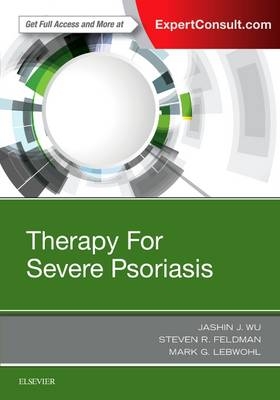 Get Full Access and More at ExpertConsult.com

Therapy For Severe Psoriasis

JASHIN J. WU
STEVEN R. FELDMAN
MARK G. LEBWOHL

ELSEVIER